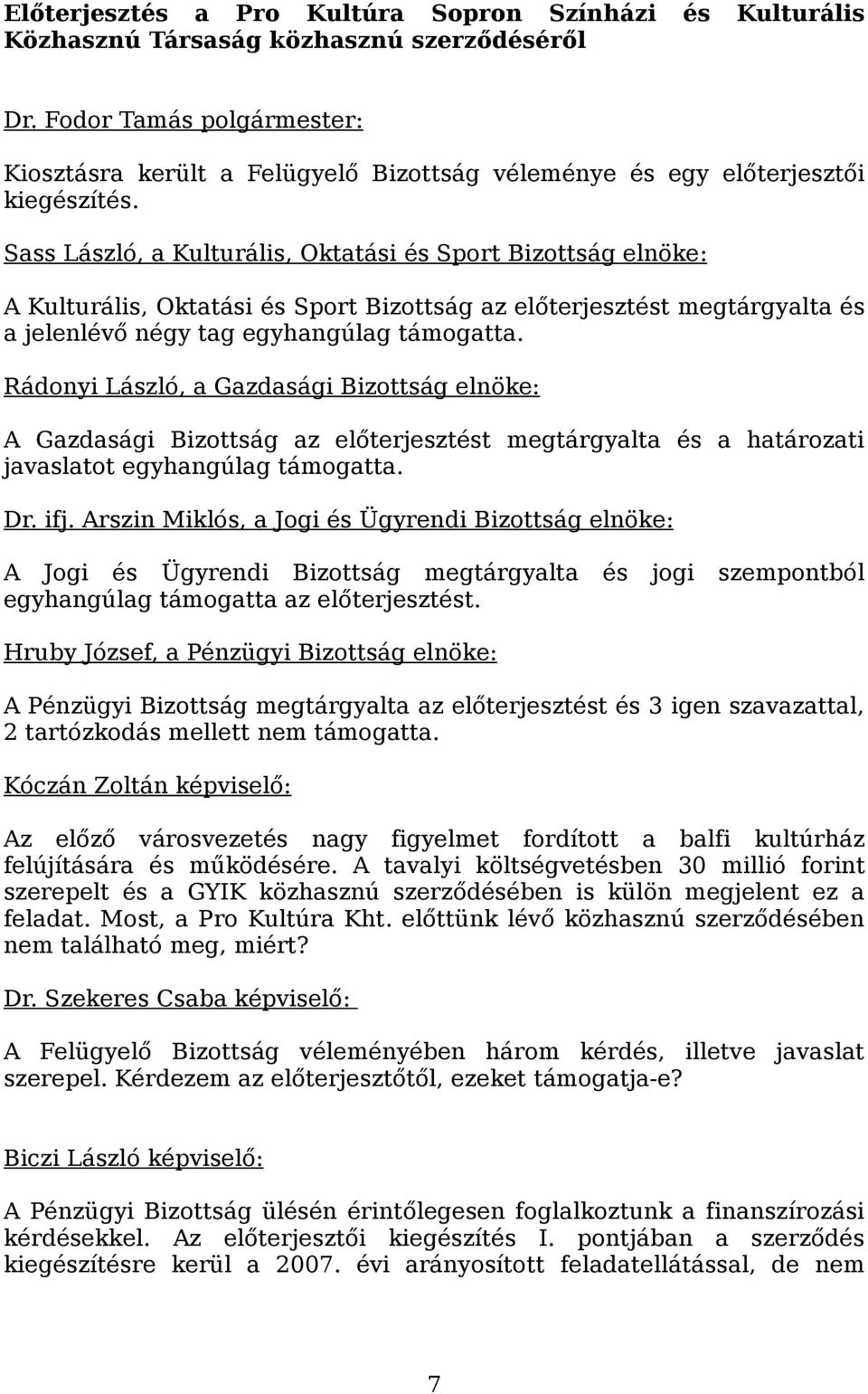 Előterjesztés a Pro Kultúra Sopron Színházi és Kulturális Közhasznú Társaság közhasznú szerződéséről

Dr. Fodor Tamás polgármester:

Kiosztásra került a Felügyelő Bizottság véleménye és egy előterjesztői kiegészítés.

Sass László, a Kulturális, Oktatási és Sport Bizottság elnöke:

A Kulturális, Oktatási és Sport Bizottság az előterjesztést megtárgyalta és a jelenlévő négy tag egyhangúlag támogatta.

Rádonyi László, a Gazdasági Bizottság elnöke:

A Gazdasági Bizottság az előterjesztést megtárgyalta és a határozati javaslatot egyhangúlag támogatta.

Dr. ifj. Arszin Miklós, a Jogi és Ügyrendi Bizottság elnöke:

A Jogi és Ügyrendi Bizottság megtárgyalta és jogi szempontból egyhangúlag támogatta az előterjesztést.

Hruby József, a Pénzügyi Bizottság elnöke:

A Pénzügyi Bizottság megtárgyalta az előterjesztést és 3 igen szavazattal, 2 tartózkodás mellett nem támogatta.

Kóczán Zoltán képviselő:

Az előző városvezetés nagy figyelmet fordított a balfi kultúrház felújítására és működésére. A tavalyi költségvetésben 30 millió forint szerepelt és a GYIK közhasznú szerződésében is külön megjelent ez a feladat. Most, a Pro Kultúra Kht. előttünk lévő közhasznú szerződésében nem található meg, miért?

Dr. Szekeres Csaba képviselő:

A Felügyelő Bizottság véleményében három kérdés, illetve javaslat szerepel. Kérdezem az előterjesztőtől, ezeket támogatja-e?

Biczi László képviselő:

A Pénzügyi Bizottság ülésén érintőlegesen foglalkoztunk a finanszírozási kérdésekkel. Az előterjesztői kiegészítés I. pontjában a szerződés kiegészítésre kerül a 2007. évi arányosított feladatellátással, de nem

7